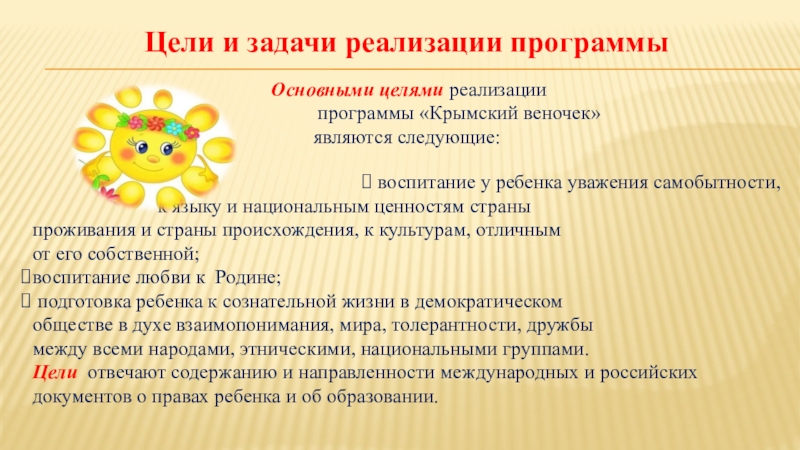 Цели и задачи реализации программы

Основными целями реализации программы «Крымский веночек» являются следующие:

 воспитание у ребенка уважения самобытности, к языку и национальным ценностям страны проживания и страны происхождения, к культурам, отличным от его собственной;
воспитание любви к Родине;
 подготовка ребенка к сознательной жизни в демократическом обществе в духе взаимопонимания, мира, толерантности, дружбы между всеми народами, этническими, национальными группами.
Цели отвечают содержанию и направленности международных и российских документов о правах ребенка и об образовании.